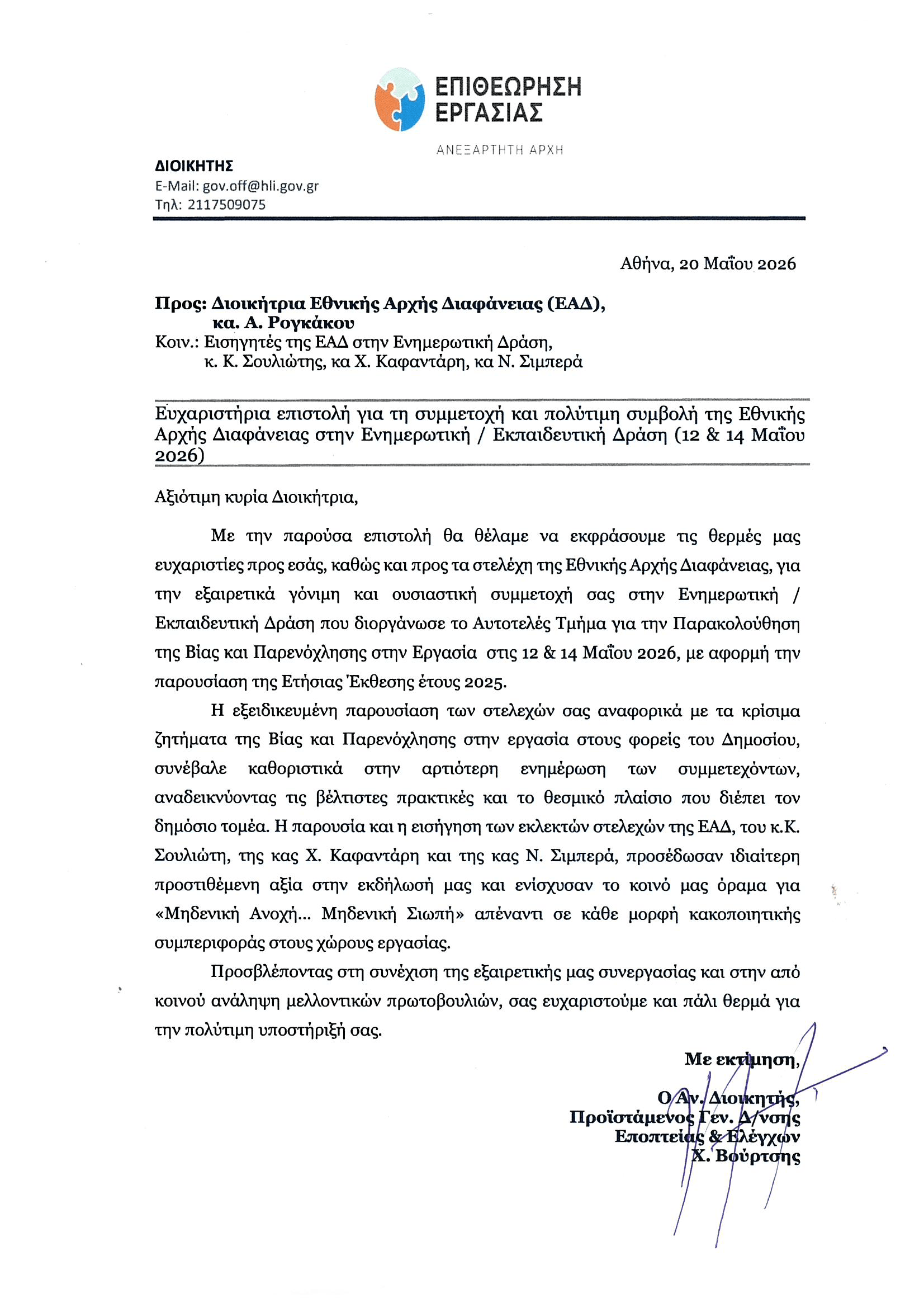 ΕΠΙΘΕΩΡΗΣΗ ΕΡΓΑΣΙΑΣ

ΑΝΕΞΑΡΤΗΤΗ ΑΡΧΗ

ΔΙΟΙΚΗΤΗΣ
E-Mail: gov.off@hli.gov.gr
Τηλ: 2117509075

Αθήνα, 20 Μαΐου 2026

Προς: Διοικήτρια Εθνικής Αρχής Διαφάνειας (ΕΑΔ), κα. Α. Ρογκάκου
Κοιν.: Εισηγητές της ΕΑΔ στην Ενημερωτική Δράση, κ. Κ. Σουλιώτης, κα Χ. Καφαντάρη, κα Ν. Σιμπερά

Ευχαριστήρια επιστολή για τη συμμετοχή και πολύτιμη συμβολή της Εθνικής Αρχής Διαφάνειας στην Ενημερωτική / Εκπαιδευτική Δράση (12 & 14 Μαΐου 2026)

Αξιότιμη κυρία Διοικήτρια,

Με την παρούσα επιστολή θα θέλαμε να εκφράσουμε τις θερμές μας ευχαριστίες προς εσάς, καθώς και προς τα στελέχη της Εθνικής Αρχής Διαφάνειας, για την εξαιρετικά γόνιμη και ουσιαστική συμμετοχή σας στην Ενημερωτική / Εκπαιδευτική Δράση που διοργάνωσε το Αυτοτελές Τμήμα για την Παρακολούθηση της Βίας και Παρενόχλησης στην Εργασία στις 12 & 14 Μαΐου 2026, με αφορμή την παρουσίαση της Ετήσιας Έκθεσης έτους 2025.

Η εξειδικευμένη παρουσίαση των στελεχών σας αναφορικά με τα κρίσιμα ζητήματα της Βίας και Παρενόχλησης στην εργασία στους φορείς του Δημοσίου, συνέβαλε καθοριστικά στην αρτιότερη ενημέρωση των συμμετεχόντων, αναδεικνύοντας τις βέλτιστες πρακτικές και το θεσμικό πλαίσιο που διέπει τον δημόσιο τομέα. Η παρουσία και η εισήγηση των εκλεκτών στελεχών της ΕΑΔ, του κ.Κ. Σουλιώτη, της κας Χ. Καφαντάρη και της κας Ν. Σιμπερά, προσέδωσαν ιδιαίτερη προστιθέμενη αξία στην εκδήλωσή μας και ενίσχυσαν το κοινό μας όραμα για «Μηδενική Ανοχή... Μηδενική Σιωπή» απέναντι σε κάθε μορφή κακοποιητικής συμπεριφοράς στους χώρους εργασίας.

Προσβλέποντας στη συνέχιση της εξαιρετικής μας συνεργασίας και στην από κοινού ανάληψη μελλοντικών πρωτοβουλιών, σας ευχαριστούμε και πάλι θερμά για την πολύτιμη υποστήριξή σας.

Με εκτίμηση,

Ο Αν. Διοικητής,
Προϊστάμενος Γεν. Δ/νσης
Εποπτείας & Ελέγχων
Χ. Βούρτσης